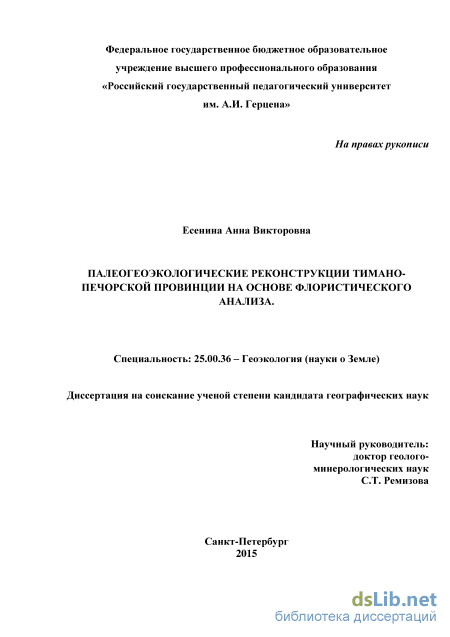 Федеральное государственное бюджетное образовательное учреждение высшего профессионального образования «Российский государственный педагогический университет им. А.И. Герцена»

На правах рукописи

Есенина Анна Викторовна

ПАЛЕОГЕОЭКОЛОГИЧЕСКИЕ РЕКОНСТРУКЦИИ ТИМАНО-ПЕЧОРСКОЙ ПРОВИНЦИИ НА ОСНОВЕ ФЛОРИСТИЧЕСКОГО АНАЛИЗА.

Специальность: 25.00.36 – Геоэкология (науки о Земле)

Диссертация на соискание ученой степени кандидата географических наук

Научный руководитель:
доктор геолого-минерологических наук
С.Т. Ремизова

Санкт-Петербург
2015

dsLib.net
библиотека диссертаций